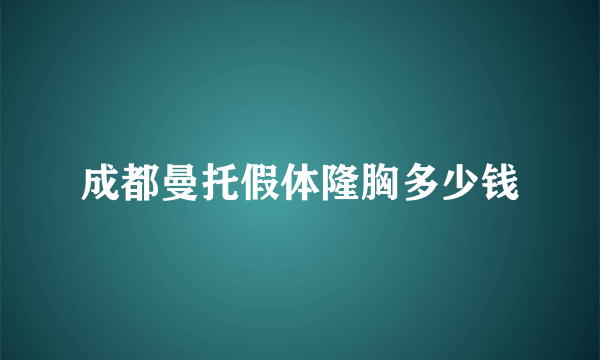 成都曼托假体隆胸多少钱